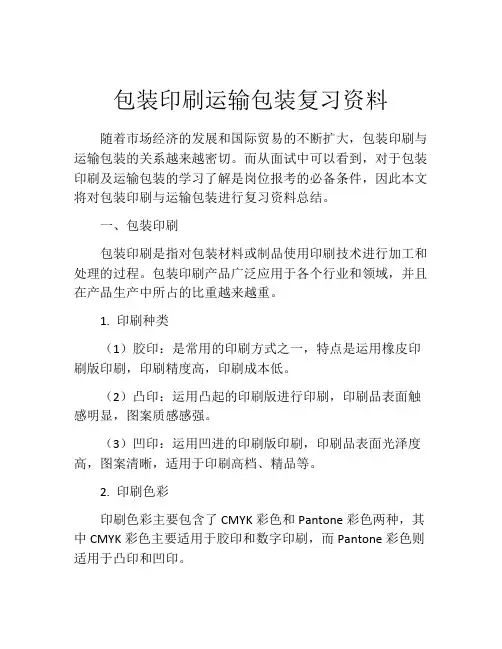 包装印刷运输包装复习资料

随着市场经济的发展和国际贸易的不断扩大，包装印刷与运输包装的关系越来越密切。而从面试中可以看到，对于包装印刷及运输包装的学习了解是岗位报考的必备条件，因此本文将对包装印刷与运输包装进行复习资料总结。

一、包装印刷

包装印刷是指对包装材料或制品使用印刷技术进行加工和处理的过程。包装印刷产品广泛应用于各个行业和领域，并且在产品生产中所占的比重越来越重。

1. 印刷种类

（1）胶印：是常用的印刷方式之一，特点是运用橡皮印刷版印刷，印刷精度高，印刷成本低。

（2）凸印：运用凸起的印刷版进行印刷，印刷品表面触感明显，图案质感感强。

（3）凹印：运用凹进的印刷版印刷，印刷品表面光泽度高，图案清晰，适用于印刷高档、精品等。

2. 印刷色彩

印刷色彩主要包含了 CMYK 彩色和 Pantone 彩色两种，其中 CMYK 彩色主要适用于胶印和数字印刷，而 Pantone 彩色则适用于凸印和凹印。